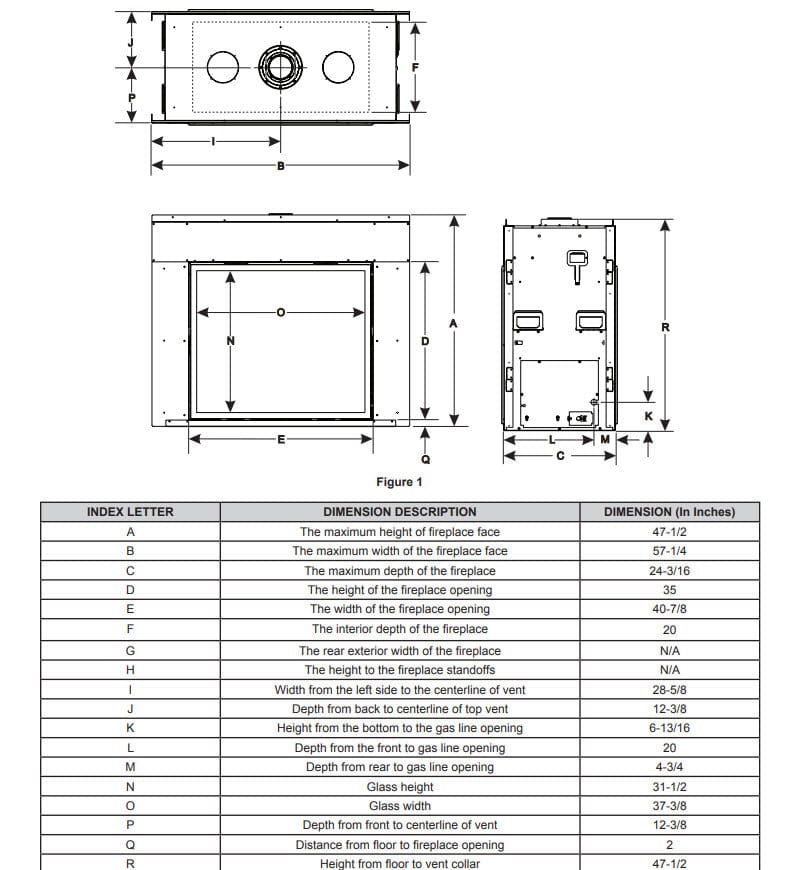 J
P
F
I
B
O
N
D
A
E
Q
R
K
L
M
C

Figure 1

| INDEX LETTER | DIMENSION DESCRIPTION | DIMENSION (In Inches) |
|---|---|---|
| A | The maximum height of fireplace face | 47-1/2 |
| B | The maximum width of the fireplace face | 57-1/4 |
| C | The maximum depth of the fireplace | 24-3/16 |
| D | The height of the fireplace opening | 35 |
| E | The width of the fireplace opening | 40-7/8 |
| F | The interior depth of the fireplace | 20 |
| G | The rear exterior width of the fireplace | N/A |
| H | The height to the fireplace standoffs | N/A |
| I | Width from the left side to the centerline of vent | 28-5/8 |
| J | Depth from back to centerline of top vent | 12-3/8 |
| K | Height from the bottom to the gas line opening | 6-13/16 |
| L | Depth from the front to gas line opening | 20 |
| M | Depth from rear to gas line opening | 4-3/4 |
| N | Glass height | 31-1/2 |
| O | Glass width | 37-3/8 |
| P | Depth from front to centerline of vent | 12-3/8 |
| Q | Distance from floor to fireplace opening | 2 |
| R | Height from floor to vent collar | 47-1/2 |